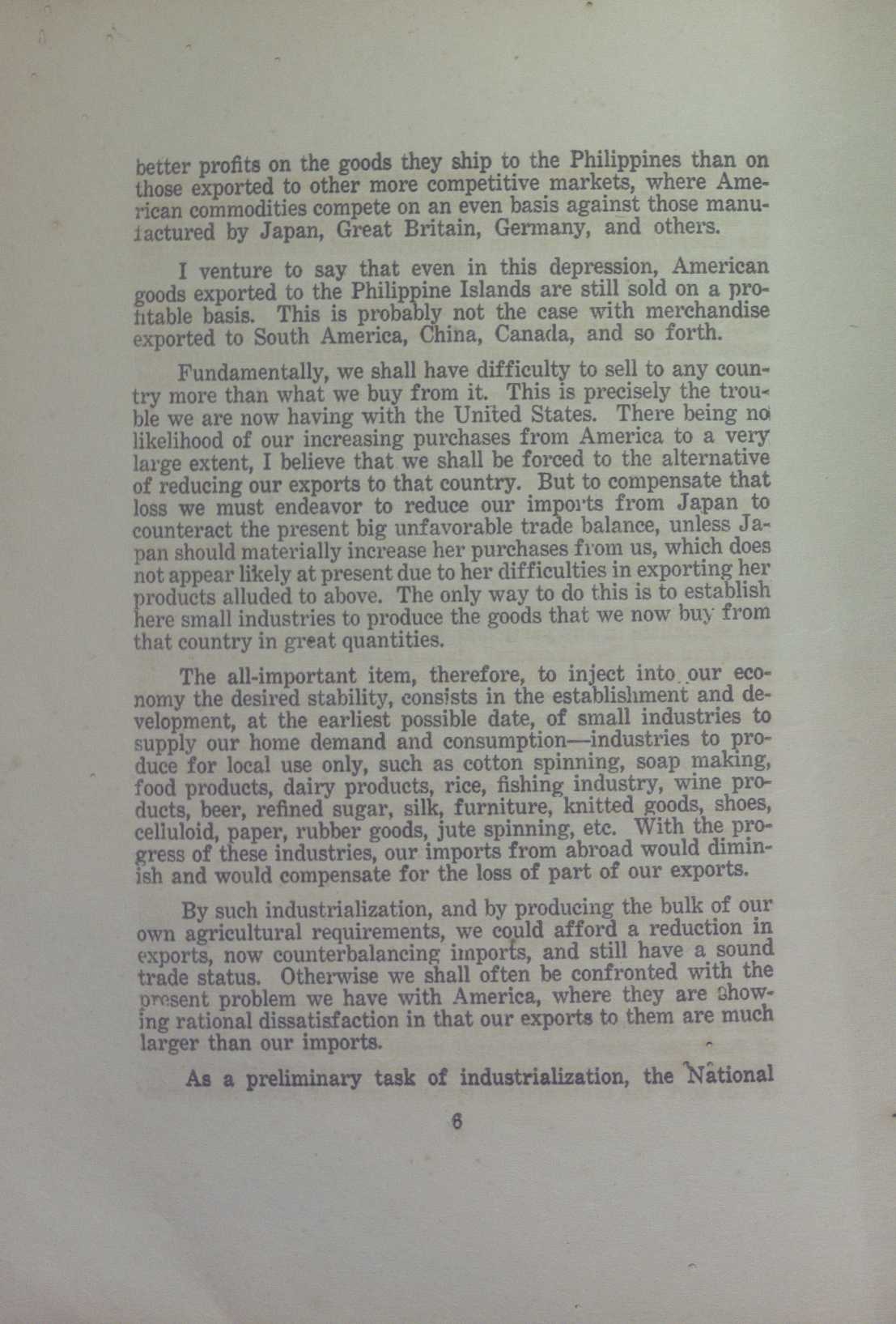 better profits on the goods they ship to the Philippines than on those exported to other more competitive markets, where American commodities compete on an even basis against those manufactured by Japan, Great Britain, Germany, and others.

I venture to say that even in this depression, American goods exported to the Philippine Islands are still sold on a profitable basis. This is probably not the case with merchandise exported to South America, China, Canada, and so forth.

Fundamentally, we shall have difficulty to sell to any country more than what we buy from it. This is precisely the trouble we are now having with the United States. There being no likelihood of our increasing purchases from America to a very large extent, I believe that we shall be forced to the alternative of reducing our exports to that country. But to compensate that loss we must endeavor to reduce our imports from Japan to counteract the present big unfavorable trade balance, unless Japan should materially increase her purchases from us, which does not appear likely at present due to her difficulties in exporting her products alluded to above. The only way to do this is to establish here small industries to produce the goods that we now buy from that country in great quantities.

The all-important item, therefore, to inject into our economy the desired stability, consists in the establishment and development, at the earliest possible date, of small industries to supply our home demand and consumption—industries to produce for local use only, such as cotton spinning, soap making, food products, dairy products, rice, fishing industry, wine products, beer, refined sugar, silk, furniture, knitted goods, shoes, celluloid, paper, rubber goods, jute spinning, etc. With the progress of these industries, our imports from abroad would diminish and would compensate for the loss of part of our exports.

By such industrialization, and by producing the bulk of our own agricultural requirements, we could afford a reduction in exports, now counterbalancing imports, and still have a sound trade status. Otherwise we shall often be confronted with the present problem we have with America, where they are showing rational dissatisfaction in that our exports to them are much larger than our imports.

As a preliminary task of industrialization, the National

6